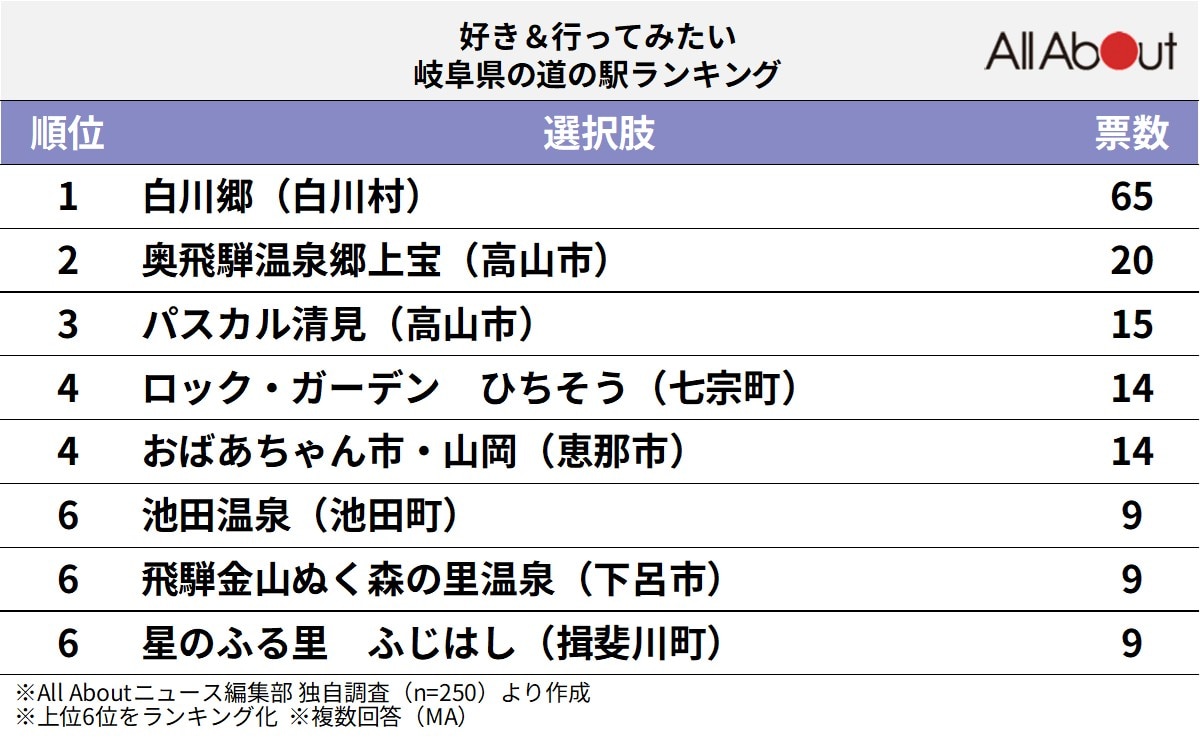 好き＆行ってみたい
岐阜県の道の駅ランキング

All About

| 順位 | 選択肢 | 票数 |
|---|---|---|
| 1 | 白川郷（白川村） | 65 |
| 2 | 奥飛騨温泉郷上宝（高山市） | 20 |
| 3 | パスカル清見（高山市） | 15 |
| 4 | ロック・ガーデン　ひちそう（七宗町） | 14 |
| 4 | おばあちゃん市・山岡（恵那市） | 14 |
| 6 | 池田温泉（池田町） | 9 |
| 6 | 飛騨金山ぬく森の里温泉（下呂市） | 9 |
| 6 | 星のふる里　ふじはし（揖斐川町） | 9 |

※All Aboutニュース編集部 独自調査（n=250）より作成
※上位6位をランキング化 ※複数回答（MA）